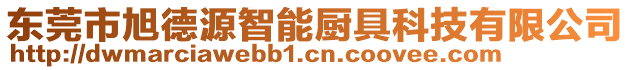 东莞市旭德源智能厨具科技有限公司
http://dwmarciawebb1.cn.coovee.com